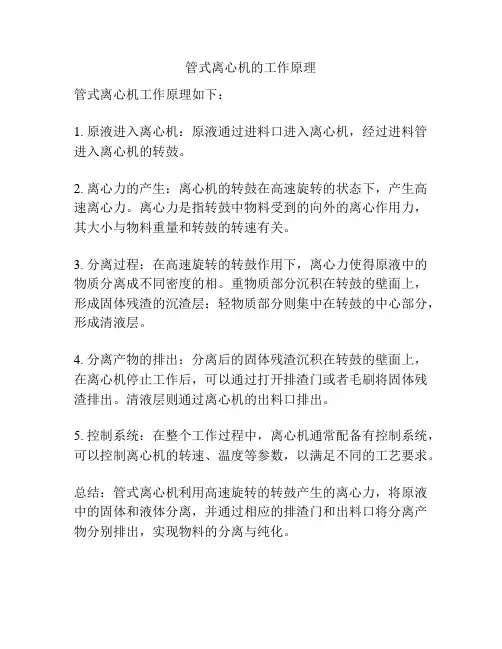 管式离心机的工作原理

管式离心机工作原理如下：

1. 原液进入离心机：原液通过进料口进入离心机，经过进料管进入离心机的转鼓。

2. 离心力的产生：离心机的转鼓在高速旋转的状态下，产生高速离心力。离心力是指转鼓中物料受到的向外的离心作用力，其大小与物料重量和转鼓的转速有关。

3. 分离过程：在高速旋转的转鼓作用下，离心力使得原液中的物质分离成不同密度的相。重物质部分沉积在转鼓的壁面上，形成固体残渣的沉渣层；轻物质部分则集中在转鼓的中心部分，形成清液层。

4. 分离产物的排出：分离后的固体残渣沉积在转鼓的壁面上，在离心机停止工作后，可以通过打开排渣门或者毛刷将固体残渣排出。清液层则通过离心机的出料口排出。

5. 控制系统：在整个工作过程中，离心机通常配备有控制系统，可以控制离心机的转速、温度等参数，以满足不同的工艺要求。

总结：管式离心机利用高速旋转的转鼓产生的离心力，将原液中的固体和液体分离，并通过相应的排渣门和出料口将分离产物分别排出，实现物料的分离与纯化。